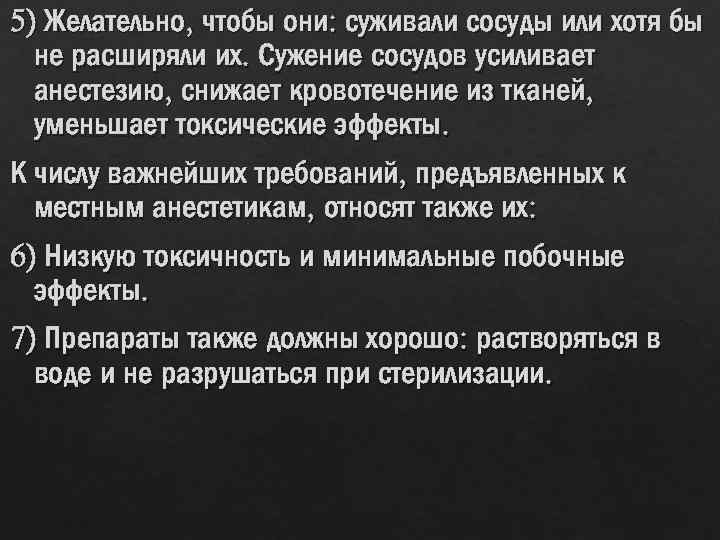 5) Желательно, чтобы они: суживали сосуды или хотя бы не расширяли их. Сужение сосудов усиливает анестезию, снижает кровотечение из тканей, уменьшает токсические эффекты.

К числу важнейших требований, предъявленных к местным анестетикам, относят также их:

6) Низкую токсичность и минимальные побочные эффекты.

7) Препараты также должны хорошо: растворяться в воде и не разрушаться при стерилизации.